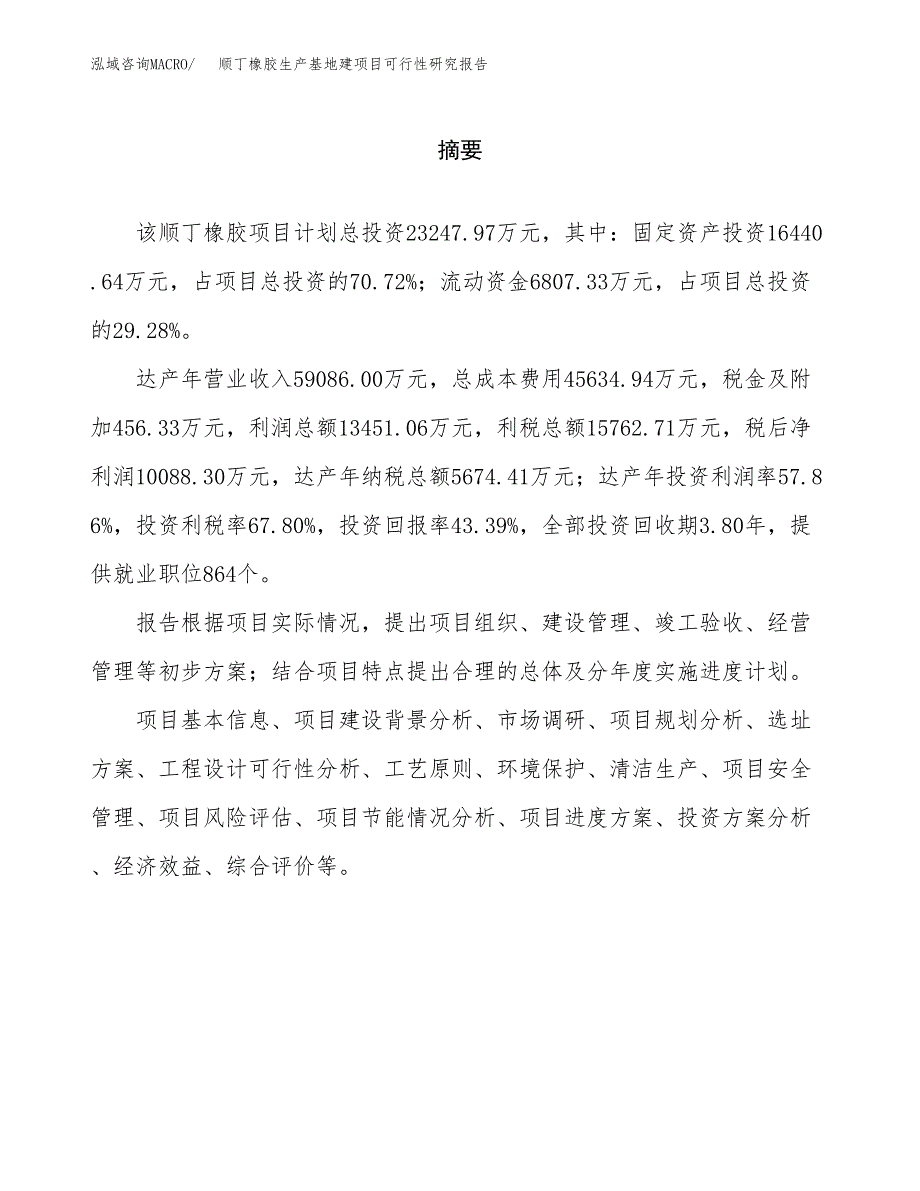 泓域咨询MACRO/　顺丁橡胶生产基地建项目可行性研究报告

摘要

该顺丁橡胶项目计划总投资23247.97万元，其中：固定资产投资16440.64万元，占项目总投资的70.72%；流动资金6807.33万元，占项目总投资的29.28%。

达产年营业收入59086.00万元，总成本费用45634.94万元，税金及附加456.33万元，利润总额13451.06万元，利税总额15762.71万元，税后净利润10088.30万元，达产年纳税总额5674.41万元；达产年投资利润率57.86%，投资利税率67.80%，投资回报率43.39%，全部投资回收期3.80年，提供就业职位864个。

报告根据项目实际情况，提出项目组织、建设管理、竣工验收、经营管理等初步方案；结合项目特点提出合理的总体及分年度实施进度计划。

项目基本信息、项目建设背景分析、市场调研、项目规划分析、选址方案、工程设计可行性分析、工艺原则、环境保护、清洁生产、项目安全管理、项目风险评估、项目节能情况分析、项目进度方案、投资方案分析、经济效益、综合评价等。